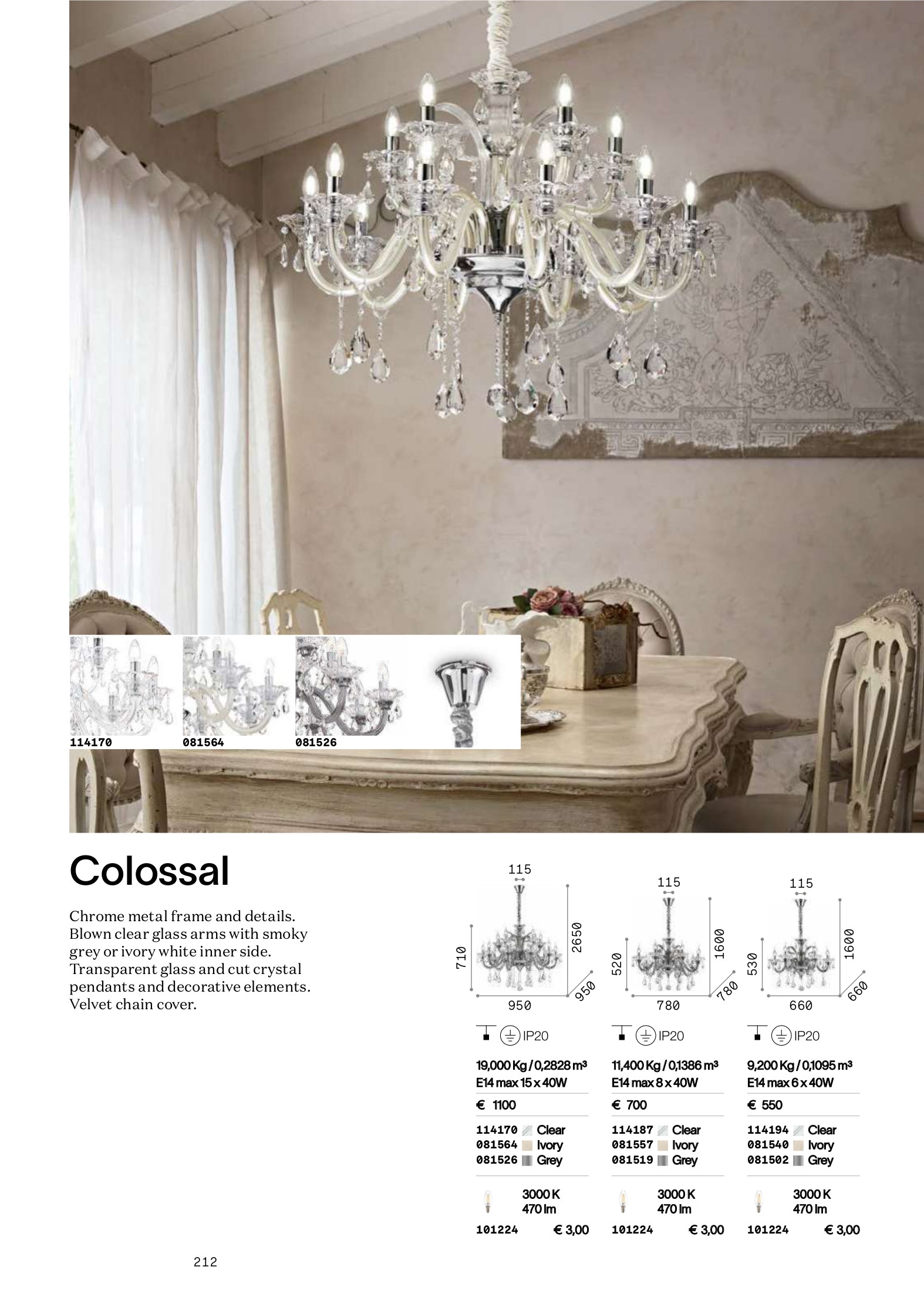 114170

081564

081526

Colossal

Chrome metal frame and details. Blown clear glass arms with smoky grey or ivory white inner side. Transparent glass and cut crystal pendants and decorative elements. Velvet chain cover.

115
710
2650
950
950

IP20

19,000 Kg / 0,2828 m³
E14 max 15 x 40W

€ 1100

114170 Clear
081564 Ivory
081526 Grey

3000 K
470 lm

101224 € 3,00

115
520
1600
780
780

IP20

11,400 Kg / 0,1386 m³
E14 max 8 x 40W

€ 700

114187 Clear
081557 Ivory
081519 Grey

3000 K
470 lm

101224 € 3,00

115
530
1600
660
660

IP20

9,200 Kg / 0,1095 m³
E14 max 6 x 40W

€ 550

114194 Clear
081540 Ivory
081502 Grey

3000 K
470 lm

101224 € 3,00

212